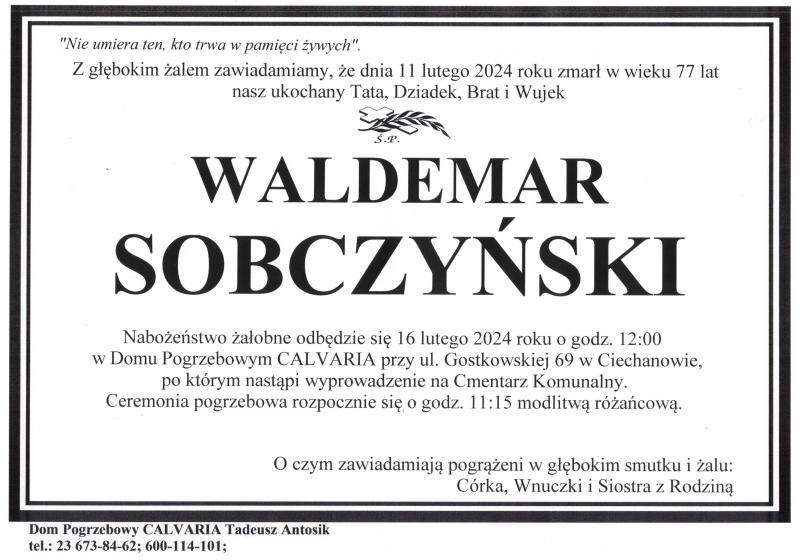 "Nie umiera ten, kto trwa w pamięci żywych".

Z głębokim żalem zawiadamiamy, że dnia 11 lutego 2024 roku zmarł w wieku 77 lat nasz ukochany Tata, Dziadek, Brat i Wujek

Ś.P.

WALDEMAR
SOBCZYŃSKI

Nabożeństwo żałobne odbędzie się 16 lutego 2024 roku o godz. 12:00 w Domu Pogrzebowym CALVARIA przy ul. Gostkowskiej 69 w Ciechanowie, po którym nastąpi wyprowadzenie na Cmentarz Komunalny. Ceremonia pogrzebowa rozpocznie się o godz. 11:15 modlitwą różańcową.

O czym zawiadamiają pogrążeni w głębokim smutku i żalu:
Córka, Wnuczki i Siostra z Rodziną

Dom Pogrzebowy CALVARIA Tadeusz Antosik
tel.: 23 673-84-62; 600-114-101;